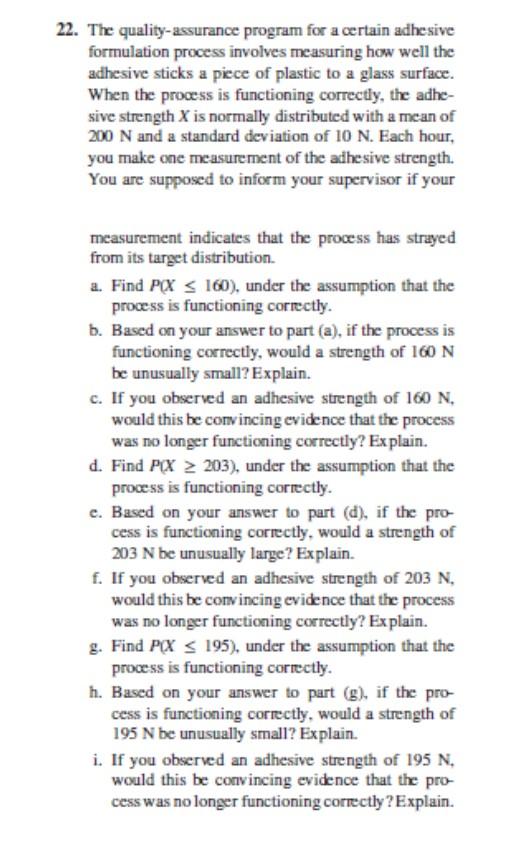 22. The quality-assurance program for a certain adhesive formulation process involves measuring how well the adhesive sticks a piece of plastic to a glass surface. When the process is functioning correctly, the adhesive strength $X$ is normally distributed with a mean of 200 N and a standard deviation of 10 N. Each hour, you make one measurement of the adhesive strength. You are supposed to inform your supervisor if your

measurement indicates that the process has strayed from its target distribution.

a. Find $P(X \leq 160)$, under the assumption that the process is functioning correctly.

b. Based on your answer to part (a), if the process is functioning correctly, would a strength of 160 N be unusually small? Explain.

c. If you observed an adhesive strength of 160 N, would this be convincing evidence that the process was no longer functioning correctly? Explain.

d. Find $P(X \geq 203)$, under the assumption that the process is functioning correctly.

e. Based on your answer to part (d), if the process is functioning correctly, would a strength of 203 N be unusually large? Explain.

f. If you observed an adhesive strength of 203 N, would this be convincing evidence that the process was no longer functioning correctly? Explain.

g. Find $P(X \leq 195)$, under the assumption that the process is functioning correctly.

h. Based on your answer to part (g), if the process is functioning correctly, would a strength of 195 N be unusually small? Explain.

i. If you observed an adhesive strength of 195 N, would this be convincing evidence that the process was no longer functioning correctly? Explain.